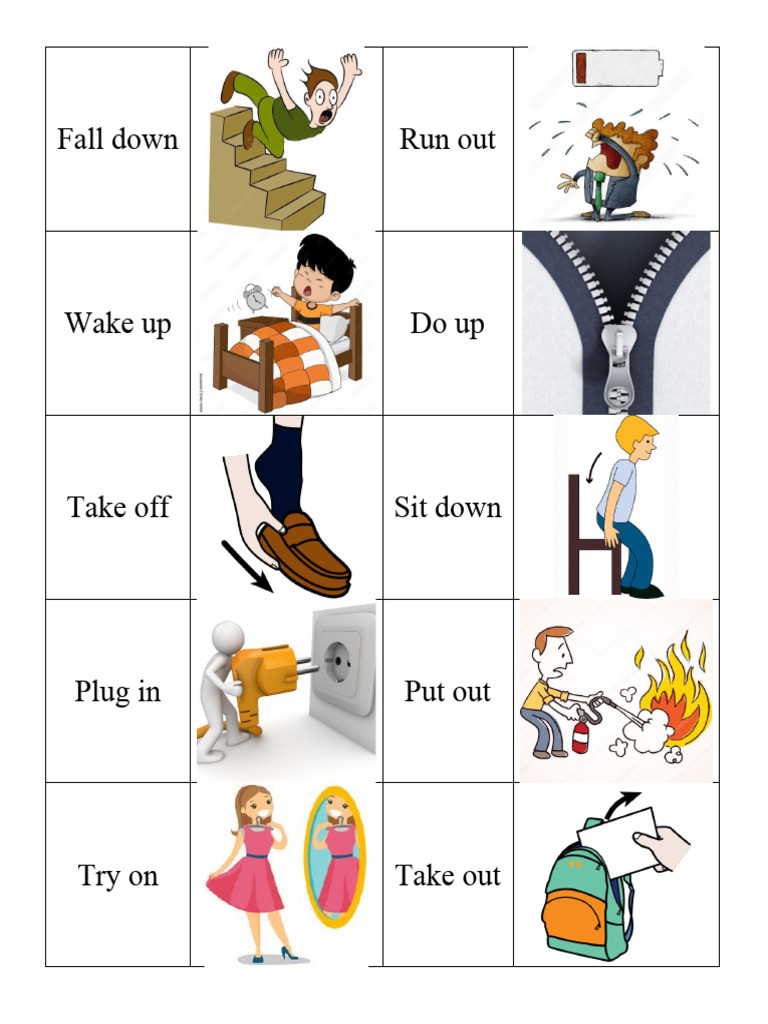 | Fall down | | Run out | |
|---|---|---|---|
| Wake up | | Do up | |
| Take off | | Sit down | |
| Plug in | | Put out | |
| Try on | | Take out | |